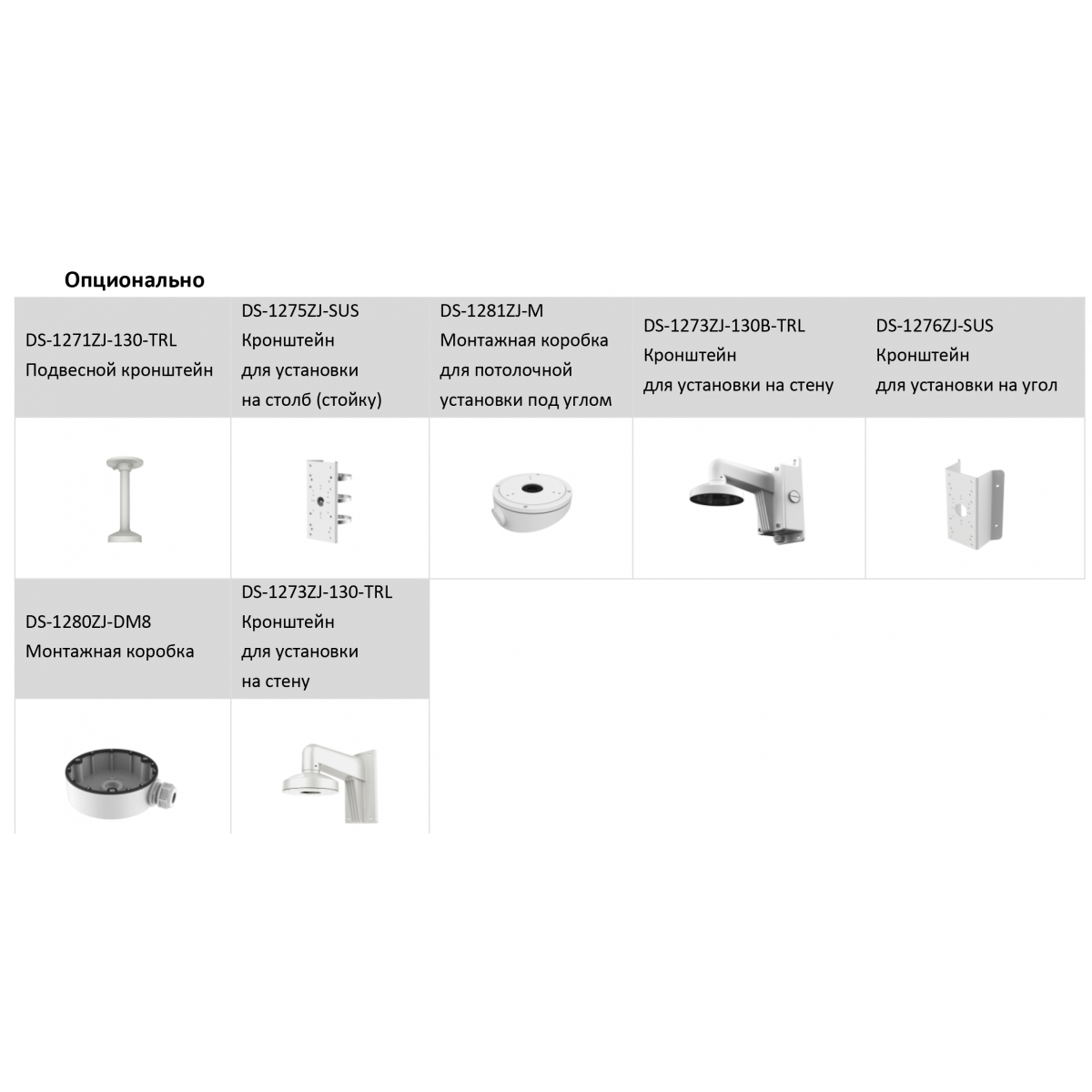 Опционально

| DS-1271ZJ-130-TRL Подвесной кронштейн | DS-1275ZJ-SUS Кронштейн для установки на столб (стойку) | DS-1281ZJ-M Монтажная коробка для потолочной установки под углом | DS-1273ZJ-130B-TRL Кронштейн для установки на стену | DS-1276ZJ-SUS Кронштейн для установки на угол |
|---|---|---|---|---|
| | | | | |
| DS-1280ZJ-DM8 Монтажная коробка | DS-1273ZJ-130-TRL Кронштейн для установки на стену | | | |
| | | | | |